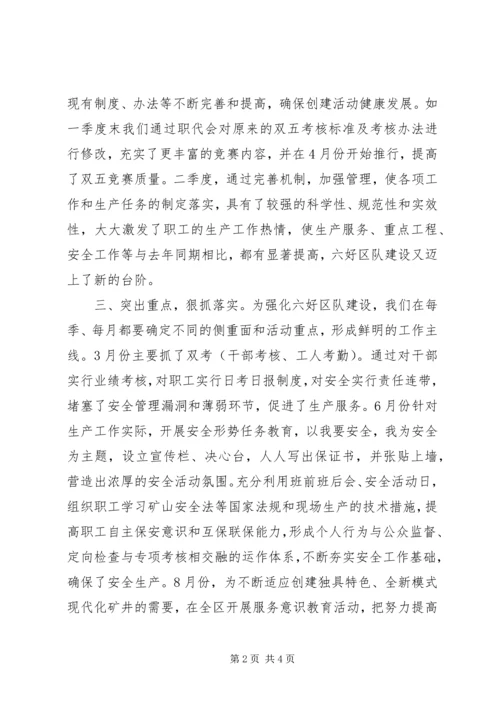 现有制度、办法等不断完善和提高，确保创建活动健康发展。如一季度末我们通过职代会对原来的双五考核标准及考核办法进行修改，充实了更丰富的竞赛内容，并在4月份开始推行，提高了双五竞赛质量。二季度，通过完善机制，加强管理，使各项工作和生产任务的制定落实，具有了较强的科学性、规范性和实效性，大大激发了职工的生产工作热情，使生产服务、重点工程、安全工作等与去年同期相比，都有显著提高，六好区队建设又迈上了新的台阶。

三、突出重点，狠抓落实。为强化六好区队建设，我们在每季、每月都要确定不同的侧重面和活动重点，形成鲜明的工作主线。3月份主要抓了双考（干部考核、工人考勤）。通过对干部实行业绩考核，对职工实行日考日报制度，对安全实行责任连带，堵塞了安全管理漏洞和薄弱环节，促进了生产服务。6月份针对生产工作实际，开展安全形势任务教育，以我要安全，我为安全为主题，设立宣传栏、决心台，人人写出保证书，并张贴上墙，营造出浓厚的安全活动氛围。充分利用班前班后会、安全活动日，组织职工学习矿山安全法等国家法规和现场生产的技术措施，提高职工自主保安意识和互保联保能力，形成个人行为与公众监督、定向检查与专项考核相交融的运作体系，不断夯实安全工作基础，确保了安全生产。8月份，为不断适应创建独具特色、全新模式现代化矿井的需要，在全区开展服务意识教育活动，把努力提高

第2页 共4页